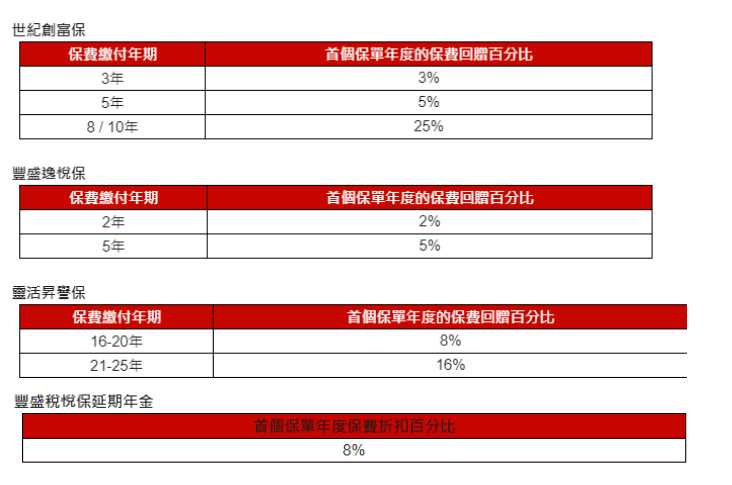 世紀創富保

| 保費繳付年期 | 首個保單年度的保費回贈百分比 |
|---|---|
| 3年 | 3% |
| 5年 | 5% |
| 8 / 10年 | 25% |

豐盛逸悅保

| 保費繳付年期 | 首個保單年度的保費回贈百分比 |
|---|---|
| 2年 | 2% |
| 5年 | 5% |

靈活昇譽保

| 保費繳付年期 | 首個保單年度的保費回贈百分比 |
|---|---|
| 16-20年 | 8% |
| 21-25年 | 16% |

豐盛稅悅保延期年金

| 首個保單年度保費折扣百分比 |
|---|
| 8% |